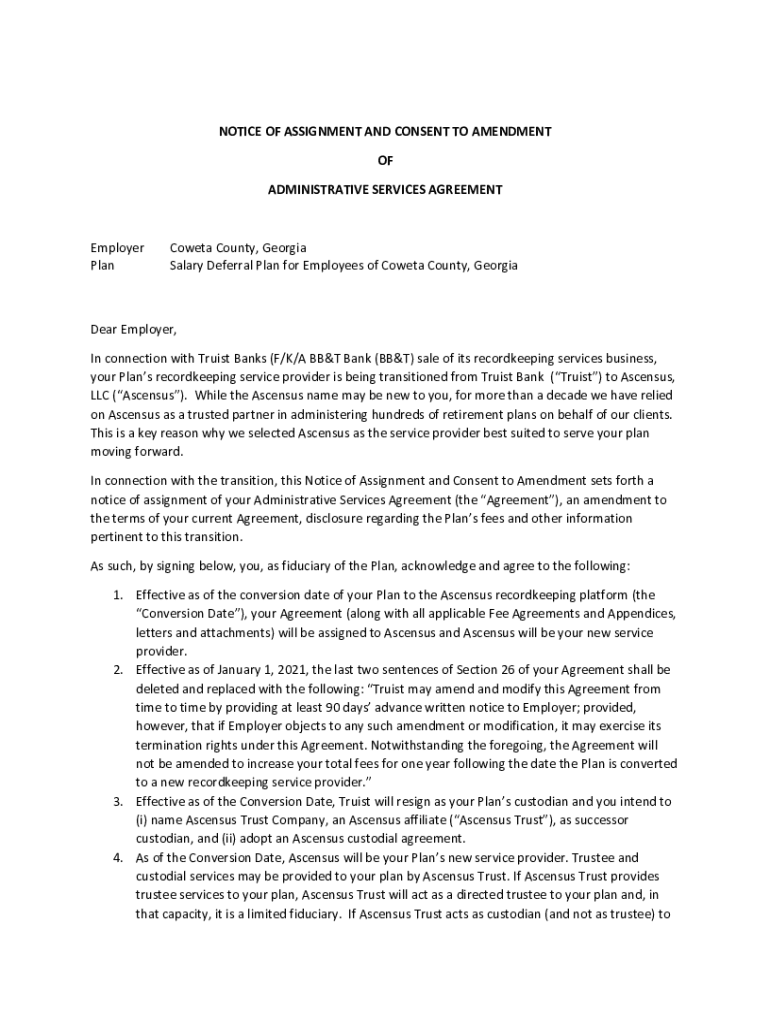 NOTICE OF ASSIGNMENT AND CONSENT TO AMENDMENT

OF

ADMINISTRATIVE SERVICES AGREEMENT

Employer Coweta County, Georgia
Plan Salary Deferral Plan for Employees of Coweta County, Georgia

Dear Employer,

In connection with Truist Banks (F/K/A BB&T Bank (BB&T) sale of its recordkeeping services business, your Plan's recordkeeping service provider is being transitioned from Truist Bank ("Truist") to Ascensus, LLC ("Ascensus"). While the Ascensus name may be new to you, for more than a decade we have relied on Ascensus as a trusted partner in administering hundreds of retirement plans on behalf of our clients. This is a key reason why we selected Ascensus as the service provider best suited to serve your plan moving forward.

In connection with the transition, this Notice of Assignment and Consent to Amendment sets forth a notice of assignment of your Administrative Services Agreement (the "Agreement"), an amendment to the terms of your current Agreement, disclosure regarding the Plan's fees and other information pertinent to this transition.

As such, by signing below, you, as fiduciary of the Plan, acknowledge and agree to the following:

1. Effective as of the conversion date of your Plan to the Ascensus recordkeeping platform (the "Conversion Date"), your Agreement (along with all applicable Fee Agreements and Appendices, letters and attachments) will be assigned to Ascensus and Ascensus will be your new service provider.
2. Effective as of January 1, 2021, the last two sentences of Section 26 of your Agreement shall be deleted and replaced with the following: "Truist may amend and modify this Agreement from time to time by providing at least 90 days' advance written notice to Employer; provided, however, that if Employer objects to any such amendment or modification, it may exercise its termination rights under this Agreement. Notwithstanding the foregoing, the Agreement will not be amended to increase your total fees for one year following the date the Plan is converted to a new recordkeeping service provider."
3. Effective as of the Conversion Date, Truist will resign as your Plan's custodian and you intend to (i) name Ascensus Trust Company, an Ascensus affiliate ("Ascensus Trust"), as successor custodian, and (ii) adopt an Ascensus custodial agreement.
4. As of the Conversion Date, Ascensus will be your Plan's new service provider. Trustee and custodial services may be provided to your plan by Ascensus Trust. If Ascensus Trust provides trustee services to your plan, Ascensus Trust will act as a directed trustee to your plan and, in that capacity, it is a limited fiduciary. If Ascensus Trust acts as custodian (and not as trustee) to